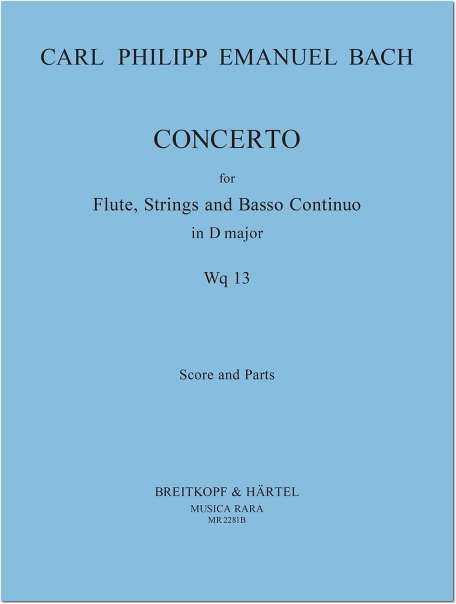 CARL PHILIPP EMANUEL BACH

CONCERTO

for

Flute, Strings and Basso Continuo

in D major

Wq 13

Score and Parts

BREITKOPF & HÄRTEL
MUSICA RARA
MR 2281B